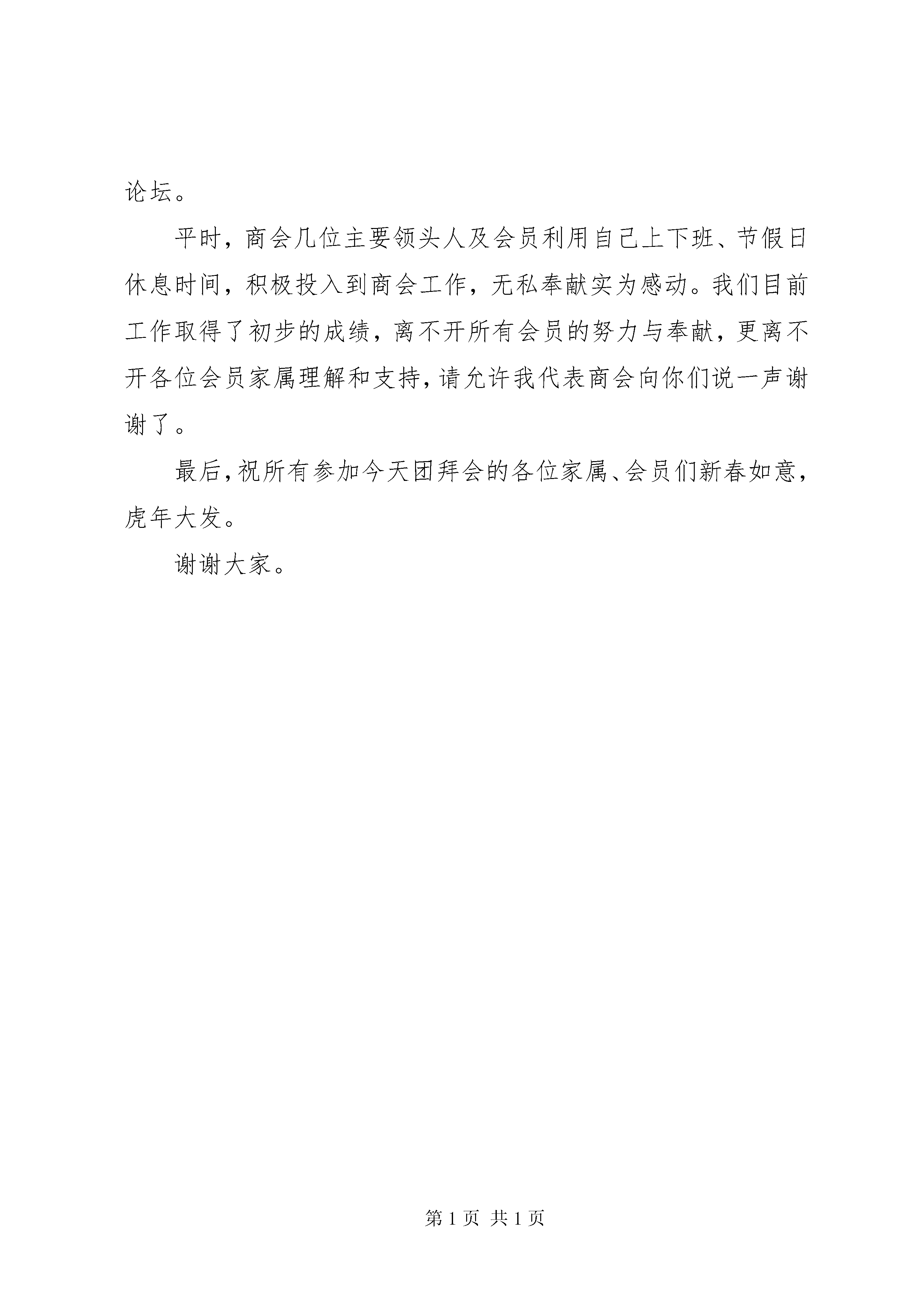 论坛。

平时，商会几位主要领头人及会员利用自己上下班、节假日休息时间，积极投入到商会工作，无私奉献实为感动。我们目前工作取得了初步的成绩，离不开所有会员的努力与奉献，更离不开各位会员家属理解和支持，请允许我代表商会向你们说一声谢谢了。

最后，祝所有参加今天团拜会的各位家属、会员们新春如意，虎年大发。

谢谢大家。

第 1 页 共 1 页